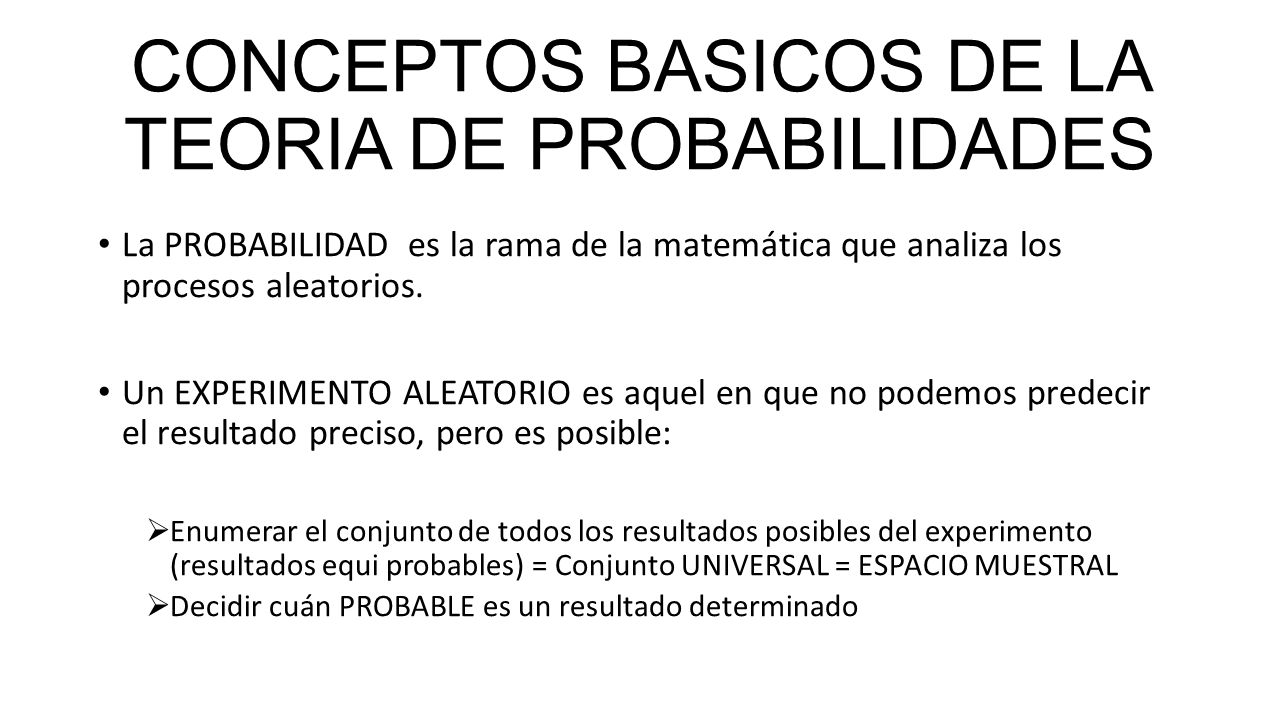 CONCEPTOS BASICOS DE LA TEORIA DE PROBABILIDADES

• La PROBABILIDAD es la rama de la matemática que analiza los procesos aleatorios.

• Un EXPERIMENTO ALEATORIO es aquel en que no podemos predecir el resultado preciso, pero es posible:

➢ Enumerar el conjunto de todos los resultados posibles del experimento (resultados equi probables) = Conjunto UNIVERSAL = ESPACIO MUESTRAL

➢ Decidir cuán PROBABLE es un resultado determinado